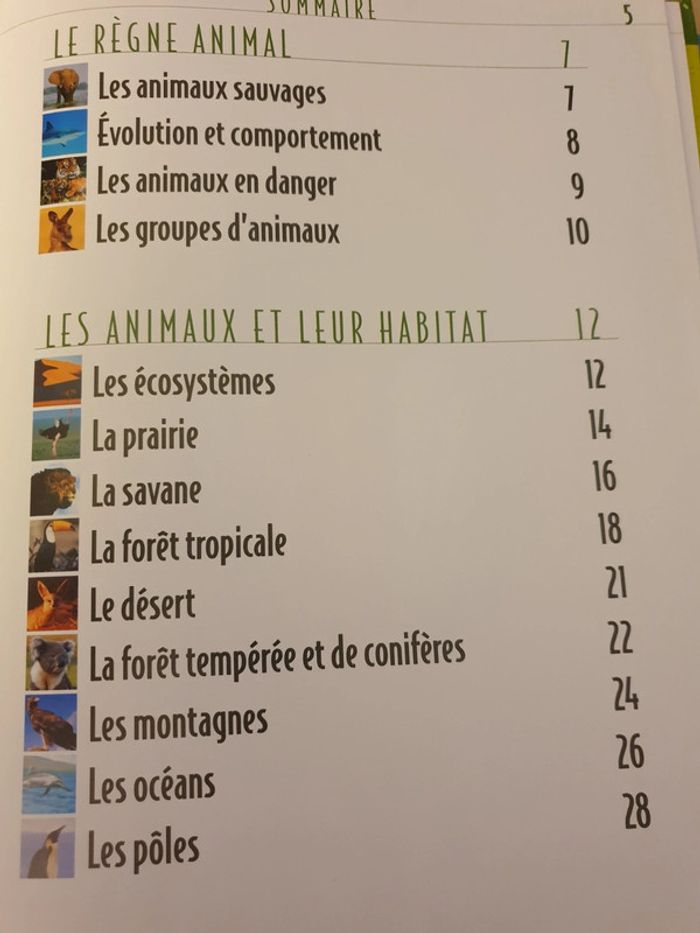 SOMMAIRE

5

LE RÈGNE ANIMAL 7

Les animaux sauvages 7
Évolution et comportement 8
Les animaux en danger 9
Les groupes d'animaux 10

LES ANIMAUX ET LEUR HABITAT 12

Les écosystèmes 12
La prairie 14
La savane 16
La forêt tropicale 18
Le désert 21
La forêt tempérée et de conifères 22
Les montagnes 24
Les océans 26
Les pôles 28